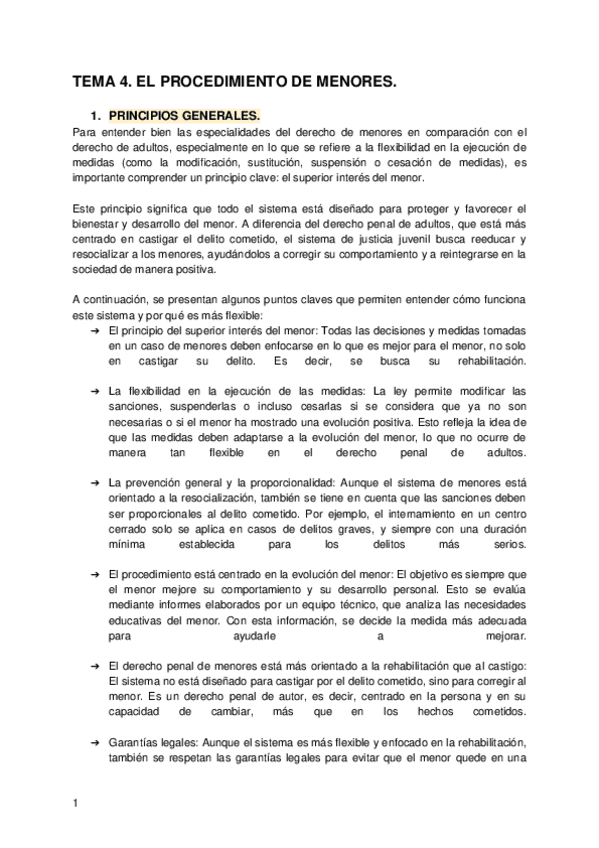 TEMA 4. EL PROCEDIMIENTO DE MENORES.

1. PRINCIPIOS GENERALES.

Para entender bien las especialidades del derecho de menores en comparación con el derecho de adultos, especialmente en lo que se refiere a la flexibilidad en la ejecución de medidas (como la modificación, sustitución, suspensión o cesación de medidas), es importante comprender un principio clave: el superior interés del menor.

Este principio significa que todo el sistema está diseñado para proteger y favorecer el bienestar y desarrollo del menor. A diferencia del derecho penal de adultos, que está más centrado en castigar el delito cometido, el sistema de justicia juvenil busca reeducar y resocializar a los menores, ayudándolos a corregir su comportamiento y a reintegrarse en la sociedad de manera positiva.

A continuación, se presentan algunos puntos claves que permiten entender cómo funciona este sistema y por qué es más flexible:

➔ El principio del superior interés del menor: Todas las decisiones y medidas tomadas en un caso de menores deben enfocarse en lo que es mejor para el menor, no solo en castigar su delito. Es decir, se busca su rehabilitación.

➔ La flexibilidad en la ejecución de las medidas: La ley permite modificar las sanciones, suspenderlas o incluso cesarlas si se considera que ya no son necesarias o si el menor ha mostrado una evolución positiva. Esto refleja la idea de que las medidas deben adaptarse a la evolución del menor, lo que no ocurre de manera tan flexible en el derecho penal de adultos.

➔ La prevención general y la proporcionalidad: Aunque el sistema de menores está orientado a la resocialización, también se tiene en cuenta que las sanciones deben ser proporcionales al delito cometido. Por ejemplo, el internamiento en un centro cerrado solo se aplica en casos de delitos graves, y siempre con una duración mínima establecida para los delitos más serios.

➔ El procedimiento está centrado en la evolución del menor: El objetivo es siempre que el menor mejore su comportamiento y su desarrollo personal. Esto se evalúa mediante informes elaborados por un equipo técnico, que analiza las necesidades educativas del menor. Con esta información, se decide la medida más adecuada para ayudarle a mejorar.

➔ El derecho penal de menores está más orientado a la rehabilitación que al castigo: El sistema no está diseñado para castigar por el delito cometido, sino para corregir al menor. Es un derecho penal de autor, es decir, centrado en la persona y en su capacidad de cambiar, más que en los hechos cometidos.

➔ Garantías legales: Aunque el sistema es más flexible y enfocado en la rehabilitación, también se respetan las garantías legales para evitar que el menor quede en una

1